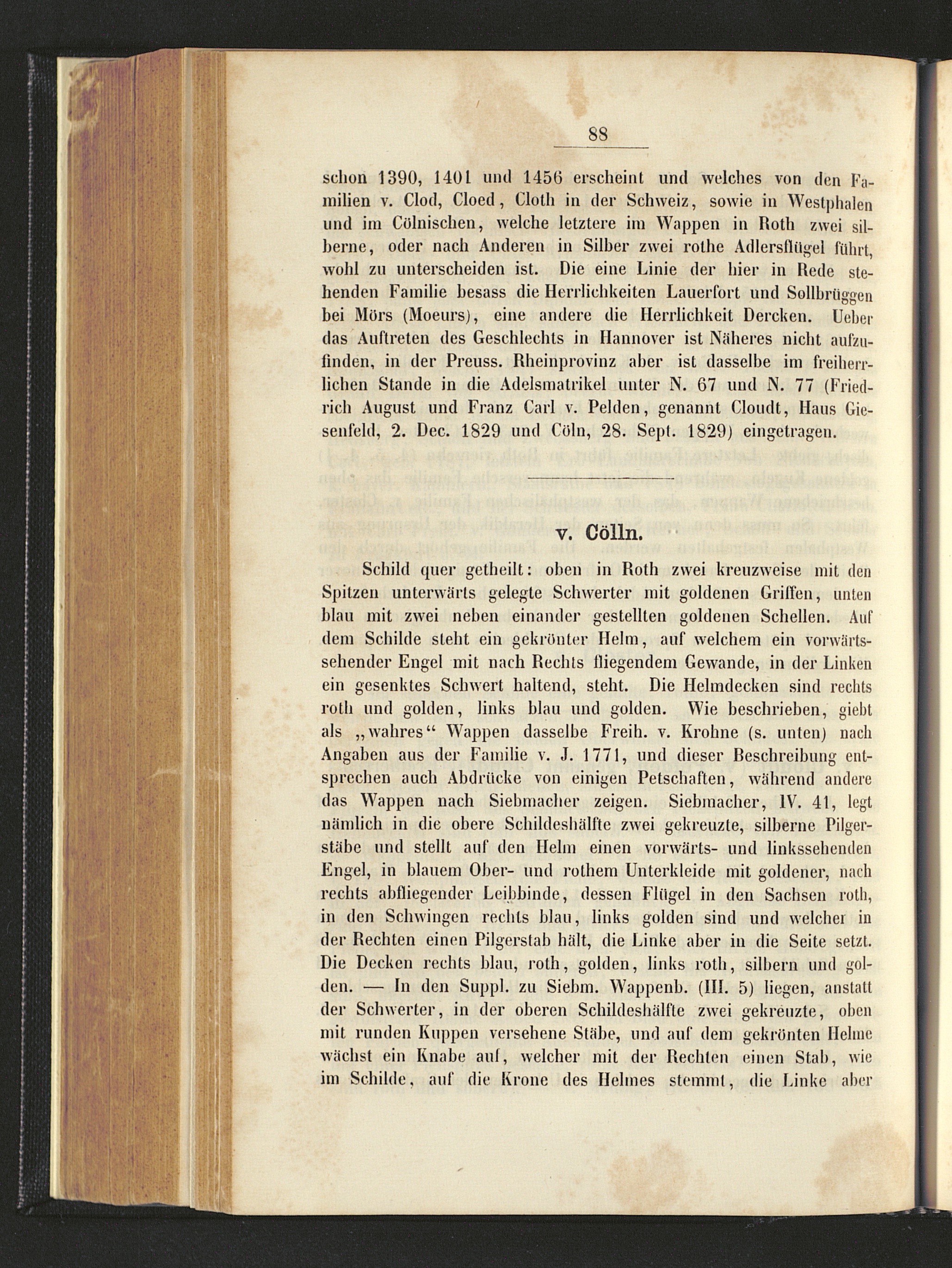 88

schon 1390, 1401 und 1456 erscheint und welches von den Familien v. Clod, Cloed, Cloth in der Schweiz, sowie in Westphalen und im Cölnischen, welche letztere im Wappen in Roth zwei silberne, oder nach Anderen in Silber zwei rothe Adlersflügel führt, wohl zu unterscheiden ist. Die eine Linie der hier in Rede stehenden Familie besass die Herrlichkeiten Lauerfort und Sollbrüggen bei Mörs (Moeurs), eine andere die Herrlichkeit Dercken. Ueber das Auftreten des Geschlechts in Hannover ist Näheres nicht aufzufinden, in der Preuss. Rheinprovinz aber ist dasselbe im freiherrlichen Stande in die Adelsmatrikel unter N. 67 und N. 77 (Friedrich August und Franz Carl v. Pelden, genannt Cloudt, Haus Giesenfeld, 2. Dec. 1829 und Cöln, 28. Sept. 1829) eingetragen.

v. Cölln.

Schild quer getheilt: oben in Roth zwei kreuzweise mit den Spitzen unterwärts gelegte Schwerter mit goldenen Griffen, unten blau mit zwei neben einander gestellten goldenen Schellen. Auf dem Schilde steht ein gekrönter Helm, auf welchem ein vorwärtssehender Engel mit nach Rechts fliegendem Gewande, in der Linken ein gesenktes Schwert haltend, steht. Die Helmdecken sind rechts roth und golden, links blau und golden. Wie beschrieben, giebt als „wahres“ Wappen dasselbe Freih. v. Krohne (s. unten) nach Angaben aus der Familie v. J. 1771, und dieser Beschreibung entsprechen auch Abdrücke von einigen Petschaften, während andere das Wappen nach Siebmacher zeigen. Siebmacher, IV. 41, legt nämlich in die obere Schildeshälfte zwei gekreuzte, silberne Pilgerstäbe und stellt auf den Helm einen vorwärts- und linkssehenden Engel, in blauem Ober- und rothem Unterkleide mit goldener, nach rechts abfliegender Leibbinde, dessen Flügel in den Sachsen roth, in den Schwingen rechts blau, links golden sind und welcher in der Rechten einen Pilgerstab hält, die Linke aber in die Seite setzt. Die Decken rechts blau, roth, golden, links roth, silbern und golden. — In den Suppl. zu Siebm. Wappenb. (III. 5) liegen, anstatt der Schwerter, in der oberen Schildeshälfte zwei gekreuzte, oben mit runden Kuppen versehene Stäbe, und auf dem gekrönten Helme wächst ein Knabe auf, welcher mit der Rechten einen Stab, wie im Schilde, auf die Krone des Helmes stemmt, die Linke aber